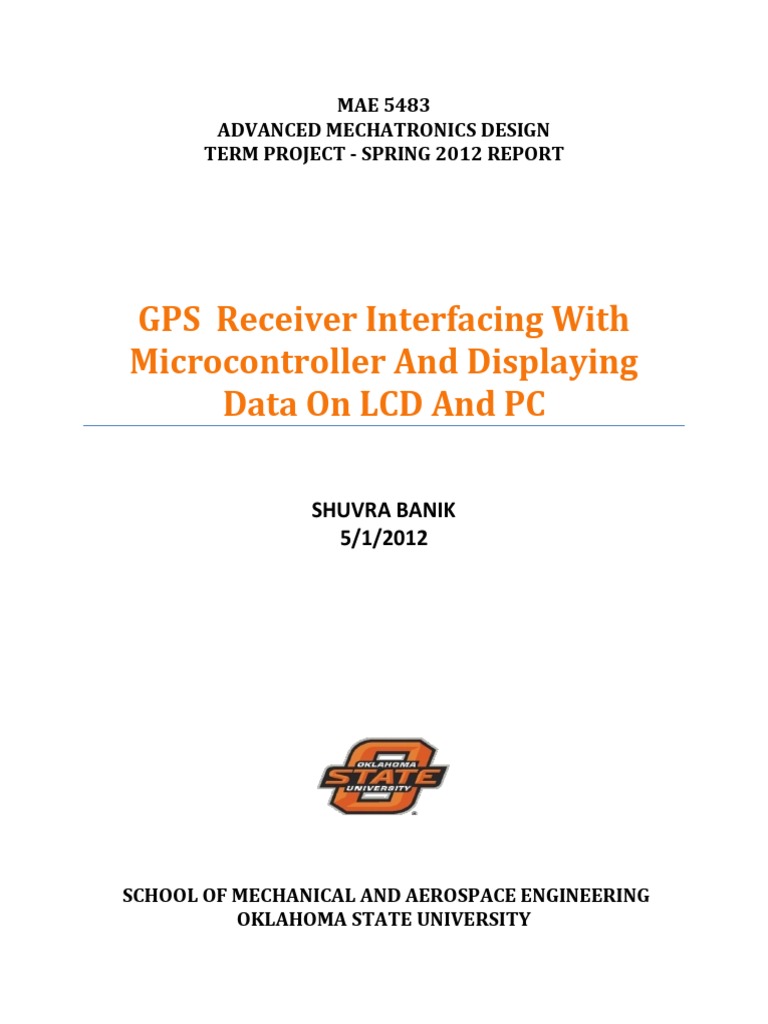 MAE 5483
ADVANCED MECHATRONICS DESIGN
TERM PROJECT - SPRING 2012 REPORT

GPS Receiver Interfacing With Microcontroller And Displaying Data On LCD And PC

SHUVRA BANIK
5/1/2012

OKLAHOMA
STATE
UNIVERSITY

SCHOOL OF MECHANICAL AND AEROSPACE ENGINEERING
OKLAHOMA STATE UNIVERSITY